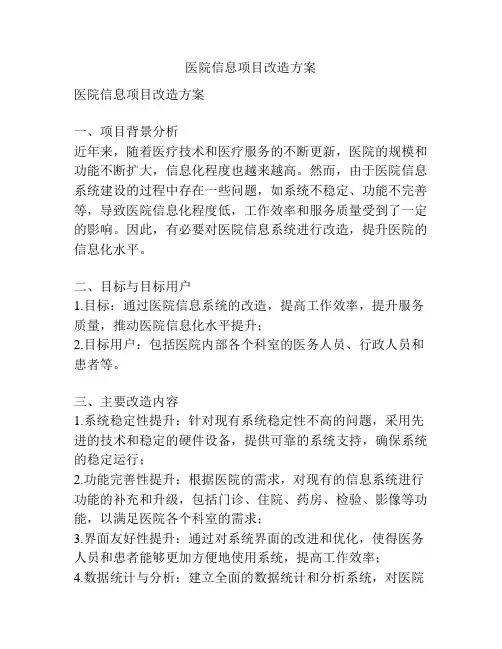 医院信息项目改造方案

医院信息项目改造方案

一、项目背景分析
近年来，随着医疗技术和医疗服务的不断更新，医院的规模和功能不断扩大，信息化程度也越来越高。然而，由于医院信息系统建设的过程中存在一些问题，如系统不稳定、功能不完善等，导致医院信息化程度低，工作效率和服务质量受到了一定的影响。因此，有必要对医院信息系统进行改造，提升医院的信息化水平。

二、目标与目标用户
1.目标：通过医院信息系统的改造，提高工作效率，提升服务质量，推动医院信息化水平提升；
2.目标用户：包括医院内部各个科室的医务人员、行政人员和患者等。

三、主要改造内容
1.系统稳定性提升：针对现有系统稳定性不高的问题，采用先进的技术和稳定的硬件设备，提供可靠的系统支持，确保系统的稳定运行；
2.功能完善性提升：根据医院的需求，对现有的信息系统进行功能的补充和升级，包括门诊、住院、药房、检验、影像等功能，以满足医院各个科室的需求；
3.界面友好性提升：通过对系统界面的改进和优化，使得医务人员和患者能够更加方便地使用系统，提高工作效率；
4.数据统计与分析：建立全面的数据统计和分析系统，对医院